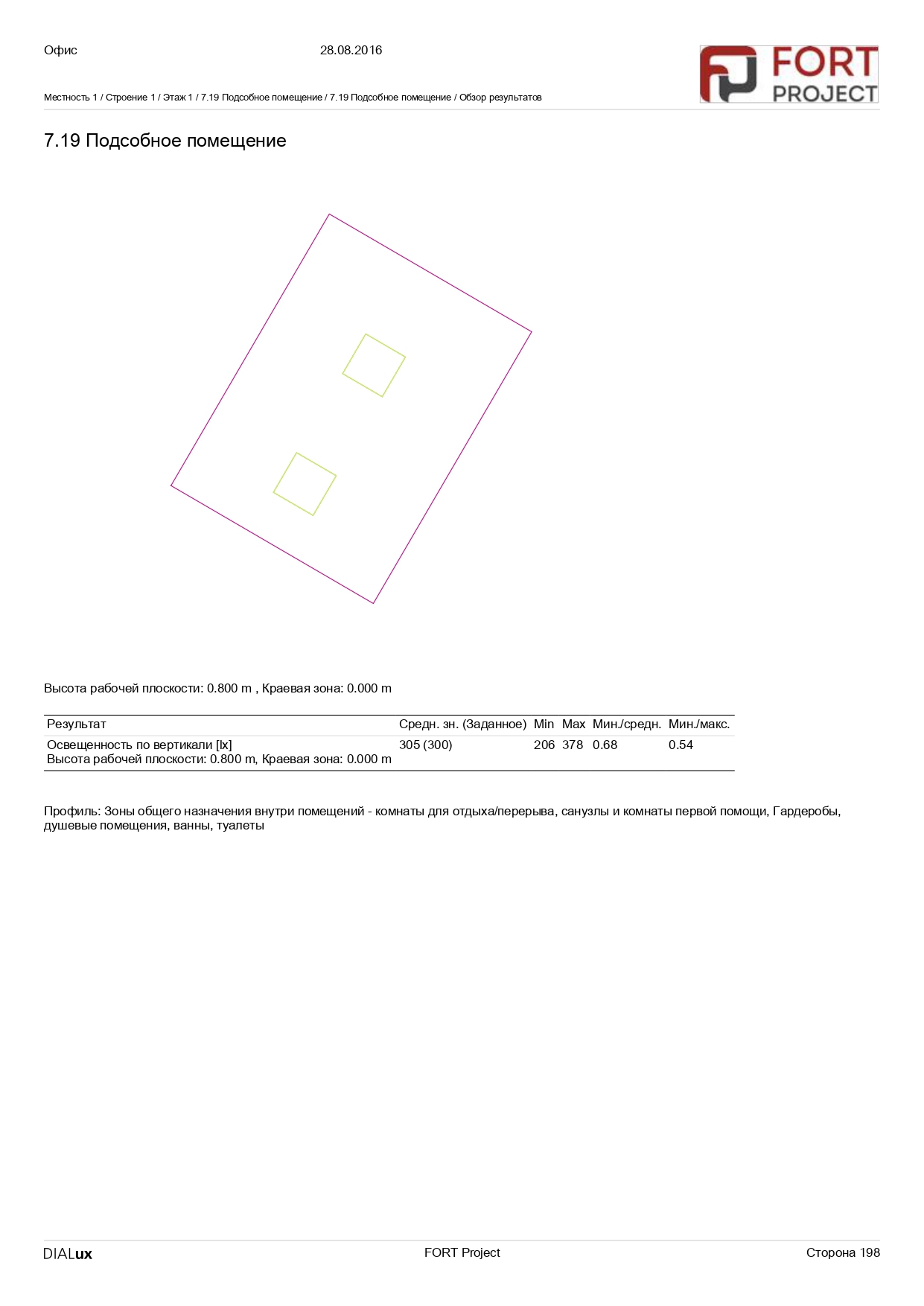 Офис 28.08.2016

FORT PROJECT

Местность 1 / Строение 1 / Этаж 1 / 7.19 Подсобное помещение / 7.19 Подсобное помещение / Обзор результатов

7.19 Подсобное помещение

Высота рабочей плоскости: 0.800 m , Краевая зона: 0.000 m

| Результат | Средн. зн. (Заданное) | Min | Max | Мин./средн. | Мин./макс. |
|---|---|---|---|---|---|
| Освещенность по вертикали [lx] Высота рабочей плоскости: 0.800 m, Краевая зона: 0.000 m | 305 (300) | 206 | 378 | 0.68 | 0.54 |

Профиль: Зоны общего назначения внутри помещений - комнаты для отдыха/перерыва, санузлы и комнаты первой помощи, Гардеробы, душевые помещения, ванны, туалеты

DIALux FORT Project Сторона 198